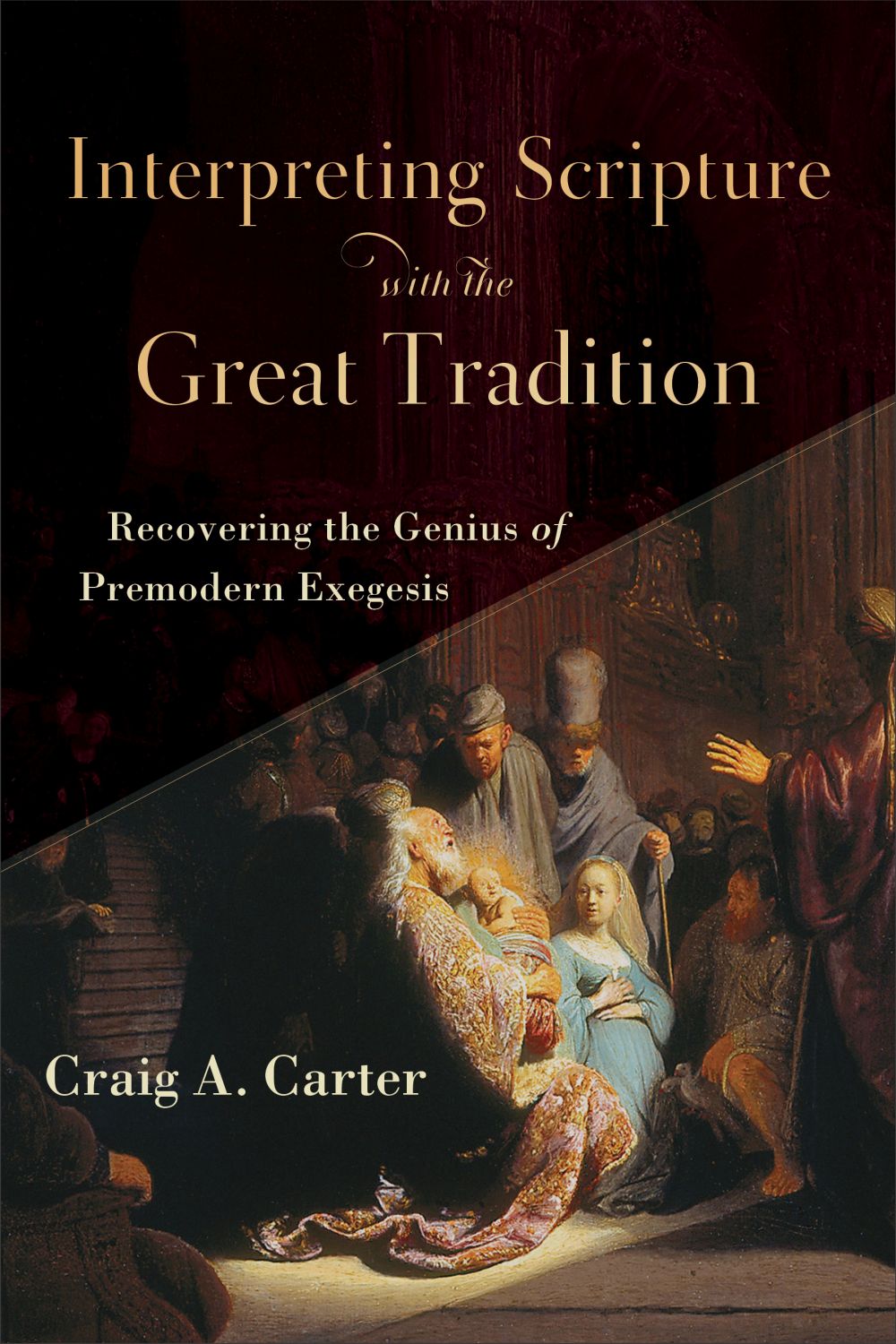 Interpreting Scripture
with the
Great Tradition

Recovering the Genius of Premodern Exegesis

Craig A. Carter